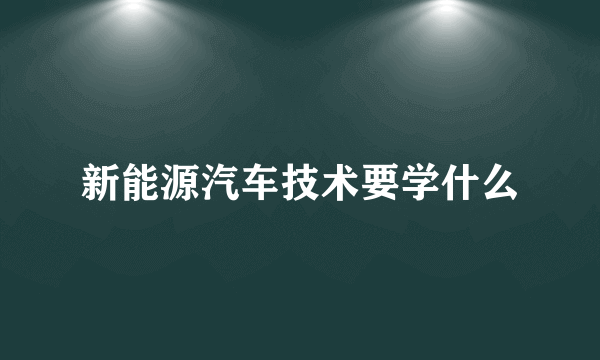 新能源汽车技术要学什么